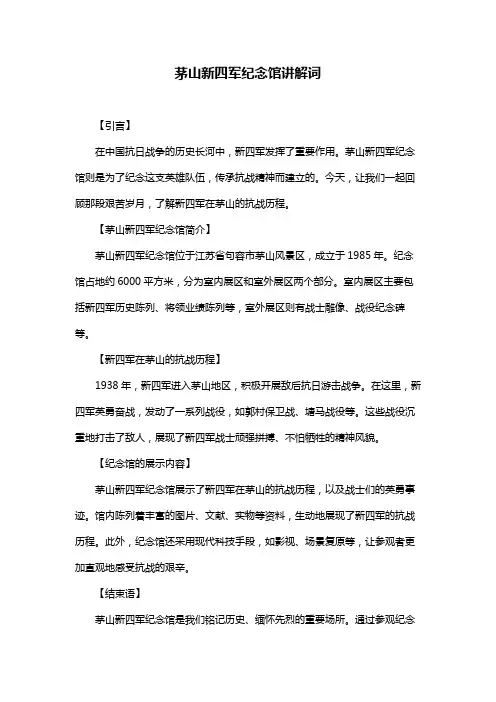 茅山新四军纪念馆讲解词

【引言】

在中国抗日战争的历史长河中，新四军发挥了重要作用。茅山新四军纪念馆则是为了纪念这支英雄队伍，传承抗战精神而建立的。今天，让我们一起回顾那段艰苦岁月，了解新四军在茅山的抗战历程。

【茅山新四军纪念馆简介】

茅山新四军纪念馆位于江苏省句容市茅山风景区，成立于 1985 年。纪念馆占地约 6000 平方米，分为室内展区和室外展区两个部分。室内展区主要包括新四军历史陈列、将领业绩陈列等，室外展区则有战士雕像、战役纪念碑等。

【新四军在茅山的抗战历程】

1938 年，新四军进入茅山地区，积极开展敌后抗日游击战争。在这里，新四军英勇奋战，发动了一系列战役，如郭村保卫战、塘马战役等。这些战役沉重地打击了敌人，展现了新四军战士顽强拼搏、不怕牺牲的精神风貌。

【纪念馆的展示内容】

茅山新四军纪念馆展示了新四军在茅山的抗战历程，以及战士们的英勇事迹。馆内陈列着丰富的图片、文献、实物等资料，生动地展现了新四军的抗战历程。此外，纪念馆还采用现代科技手段，如影视、场景复原等，让参观者更加直观地感受抗战的艰辛。

【结束语】

茅山新四军纪念馆是我们铭记历史、缅怀先烈的重要场所。通过参观纪念